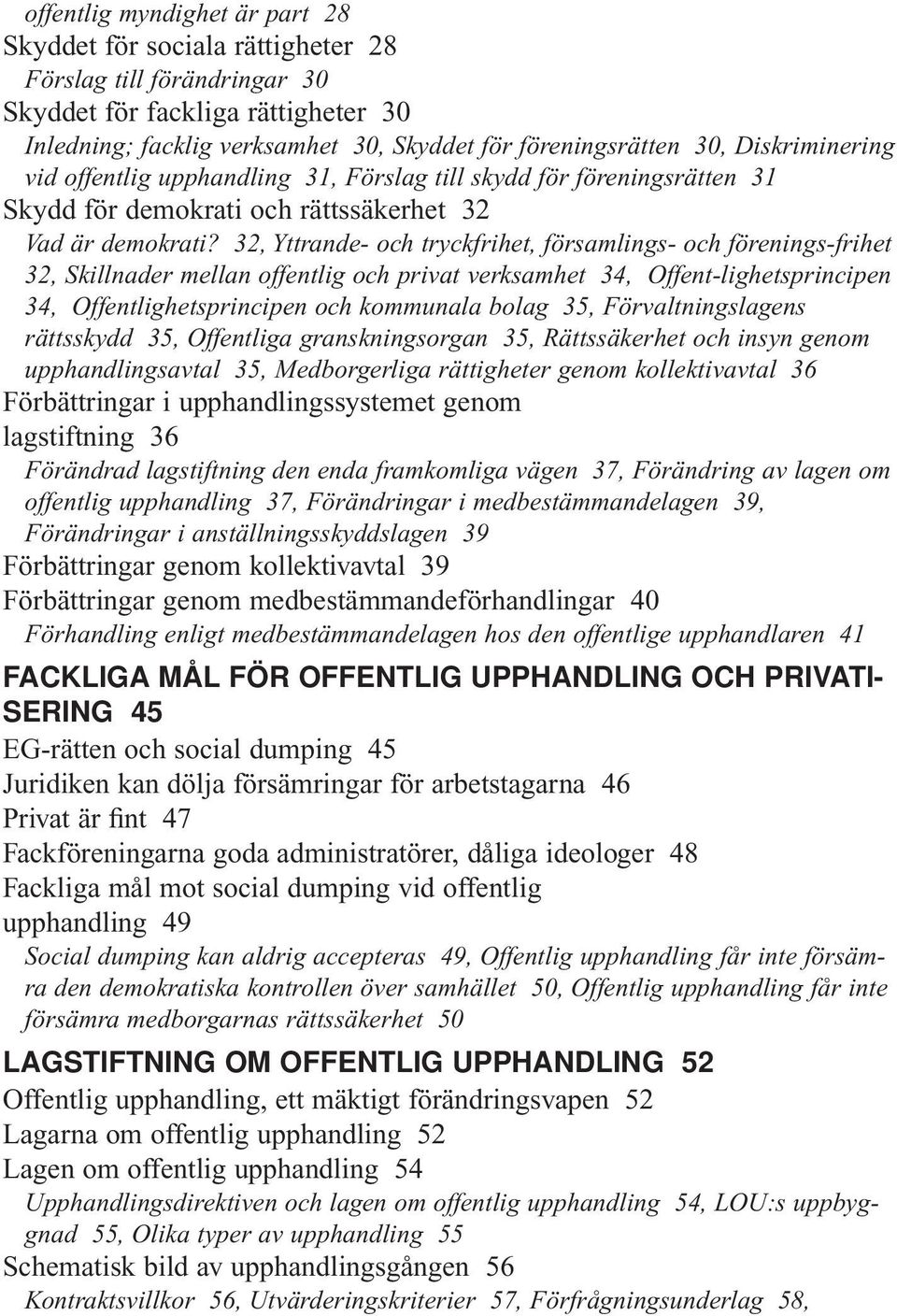 offentlig myndighet är part 28
Skyddet för sociala rättigheter 28
Förslag till förändringar 30
Skyddet för fackliga rättigheter 30
Inledning; facklig verksamhet 30, Skyddet för föreningsrätten 30, Diskriminering vid offentlig upphandling 31, Förslag till skydd för föreningsrätten 31
Skydd för demokrati och rättssäkerhet 32
Vad är demokrati? 32, Yttrande- och tryckfrihet, församlings- och förenings-frihet 32, Skillnader mellan offentlig och privat verksamhet 34, Offent-lighetsprincipen 34, Offentlighetsprincipen och kommunala bolag 35, Förvaltningslagens rättsskydd 35, Offentliga granskningsorgan 35, Rättssäkerhet och insyn genom upphandlingsavtal 35, Medborgerliga rättigheter genom kollektivavtal 36
Förbättringar i upphandlingssystemet genom lagstiftning 36
Förändrad lagstiftning den enda framkomliga vägen 37, Förändring av lagen om offentlig upphandling 37, Förändringar i medbestämmandelagen 39, Förändringar i anställningsskyddslagen 39
Förbättringar genom kollektivavtal 39
Förbättringar genom medbestämmandeförhandlingar 40
Förhandling enligt medbestämmandelagen hos den offentlige upphandlaren 41
FACKLIGA MÅL FÖR OFFENTLIG UPPHANDLING OCH PRIVATISERING 45
EG-rätten och social dumping 45
Juridiken kan dölja försämringar för arbetstagarna 46
Privat är fint 47
Fackföreningarna goda administratörer, dåliga ideologer 48
Fackliga mål mot social dumping vid offentlig upphandling 49
Social dumping kan aldrig accepteras 49, Offentlig upphandling får inte försämra den demokratiska kontrollen över samhället 50, Offentlig upphandling får inte försämra medborgarnas rättssäkerhet 50
LAGSTIFTNING OM OFFENTLIG UPPHANDLING 52
Offentlig upphandling, ett mäktigt förändringsvapen 52
Lagarna om offentlig upphandling 52
Lagen om offentlig upphandling 54
Upphandlingsdirektiven och lagen om offentlig upphandling 54, LOU:s uppbyggnad 55, Olika typer av upphandling 55
Schematisk bild av upphandlingsgången 56
Kontraktsvillkor 56, Utvärderingskriterier 57, Förfrågningsunderlag 58,